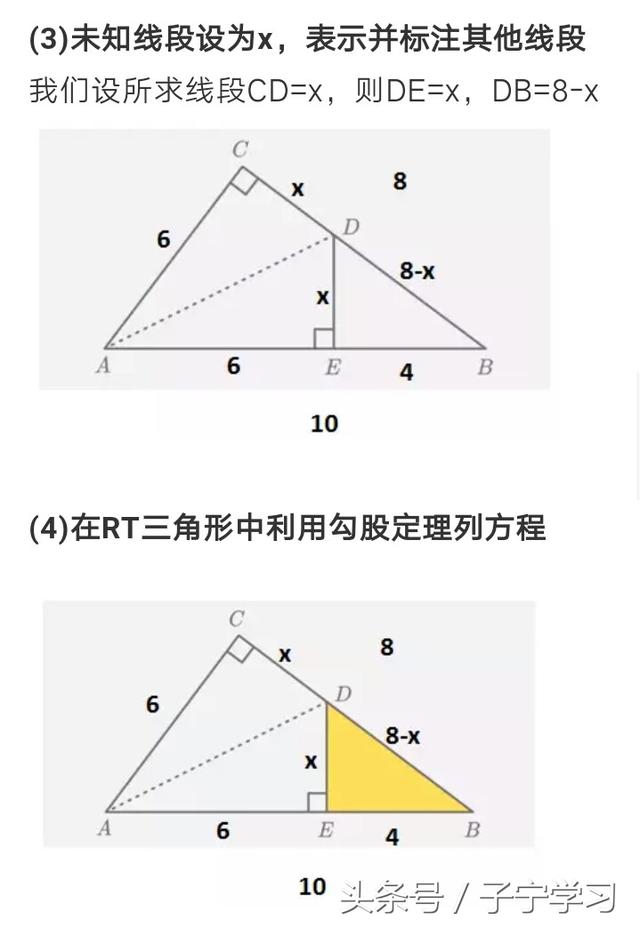 (3)未知线段设为x，表示并标注其他线段

我们设所求线段CD=x，则DE=x，DB=8-x

C
x
8
6
D
8-x
x
A
6
E
4
B
10

(4)在RT三角形中利用勾股定理列方程

C
x
8
6
D
8-x
x
A
6
E
4
B
10

头条号 / 子宁学习